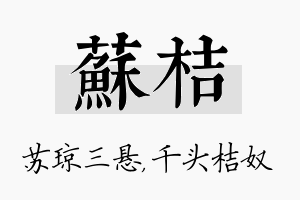 蘇桔

苏琼三悬，千头桔奴